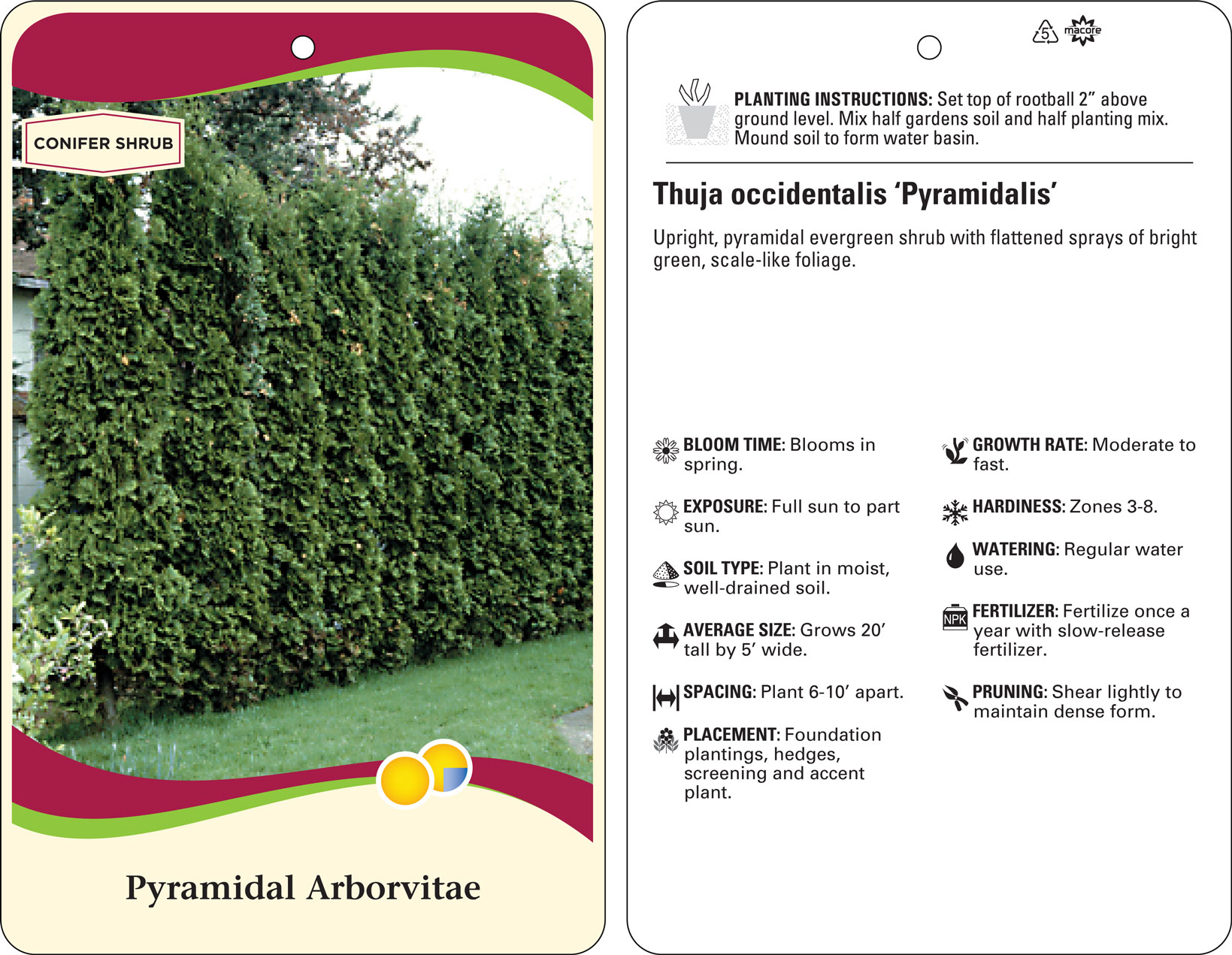 CONIFER SHRUB

Pyramidal Arborvitae

5 macore

PLANTING INSTRUCTIONS: Set top of rootball 2” above ground level. Mix half gardens soil and half planting mix. Mound soil to form water basin.

Thuja occidentalis ‘Pyramidalis’

Upright, pyramidal evergreen shrub with flattened sprays of bright green, scale-like foliage.

BLOOM TIME: Blooms in spring.

EXPOSURE: Full sun to part sun.

SOIL TYPE: Plant in moist, well-drained soil.

AVERAGE SIZE: Grows 20’ tall by 5’ wide.

SPACING: Plant 6-10’ apart.

PLACEMENT: Foundation plantings, hedges, screening and accent plant.

GROWTH RATE: Moderate to fast.

HARDINESS: Zones 3-8.

WATERING: Regular water use.

NPK

FERTILIZER: Fertilize once a year with slow-release fertilizer.

PRUNING: Shear lightly to maintain dense form.